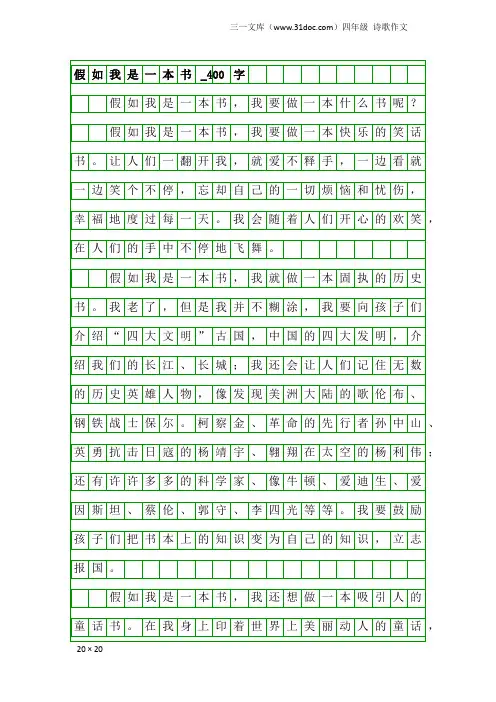 三一文库（www.31doc.com）四年级 诗歌作文

假如我是一本书_400字

假如我是一本书，我要做一本什么书呢？

假如我是一本书，我要做一本快乐的笑话书。让人们一翻开我，就爱不释手，一边看就一边笑个不停，忘却自己的一切烦恼和忧伤，幸福地度过每一天。我会随着人们开心的欢笑，在人们的手中不停地飞舞。

假如我是一本书，我就做一本固执的历史书。我老了，但是我并不糊涂，我要向孩子们介绍“四大文明”古国，中国的四大发明，介绍我们的长江、长城；我还会让人们记住无数的历史英雄人物，像发现美洲大陆的歌伦布、钢铁战士保尔。柯察金、革命的先行者孙中山、英勇抗击日寇的杨靖宇、翱翔在太空的杨利伟；还有许许多多的科学家、像牛顿、爱迪生、爱因斯坦、蔡伦、郭守、李四光等等。我要鼓励孩子们把书本上的知识变为自己的知识，立志报国。

假如我是一本书，我还想做一本吸引人的童话书。在我身上印着世界上美丽动人的童话，

20×20